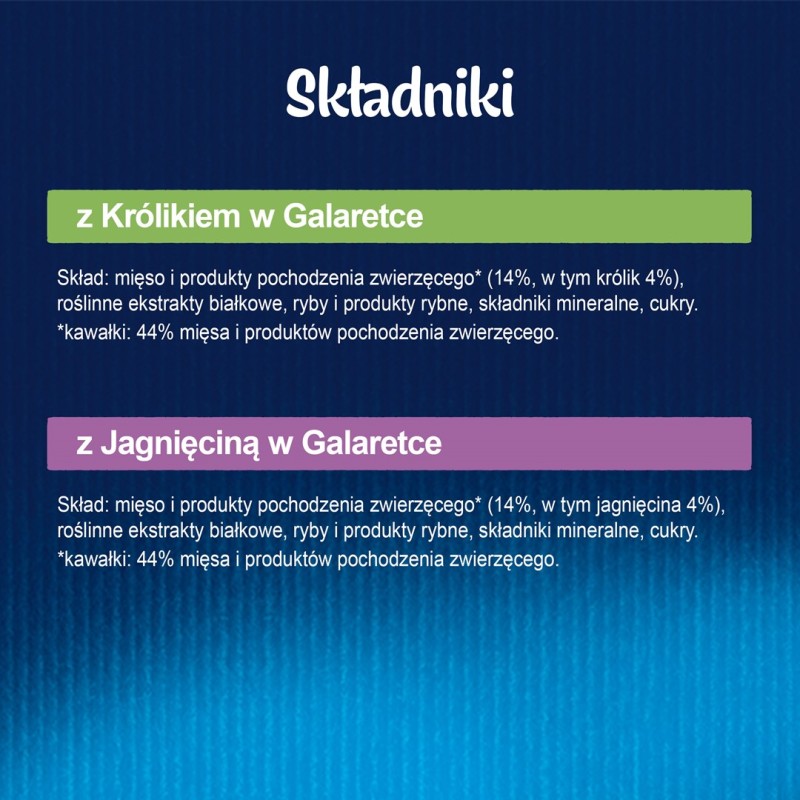 Składniki

z Królikiem w Galaretce

Skład: mięso i produkty pochodzenia zwierzęcego* (14%, w tym królik 4%), roślinne ekstrakty białkowe, ryby i produkty rybne, składniki mineralne, cukry.
*kawałki: 44% mięsa i produktów pochodzenia zwierzęcego.

z Jagnięciną w Galaretce

Skład: mięso i produkty pochodzenia zwierzęcego* (14%, w tym jagnięcina 4%), roślinne ekstrakty białkowe, ryby i produkty rybne, składniki mineralne, cukry.
*kawałki: 44% mięsa i produktów pochodzenia zwierzęcego.